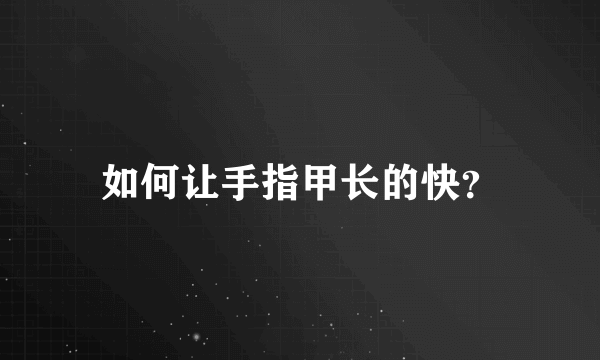 如何让手指甲长的快?